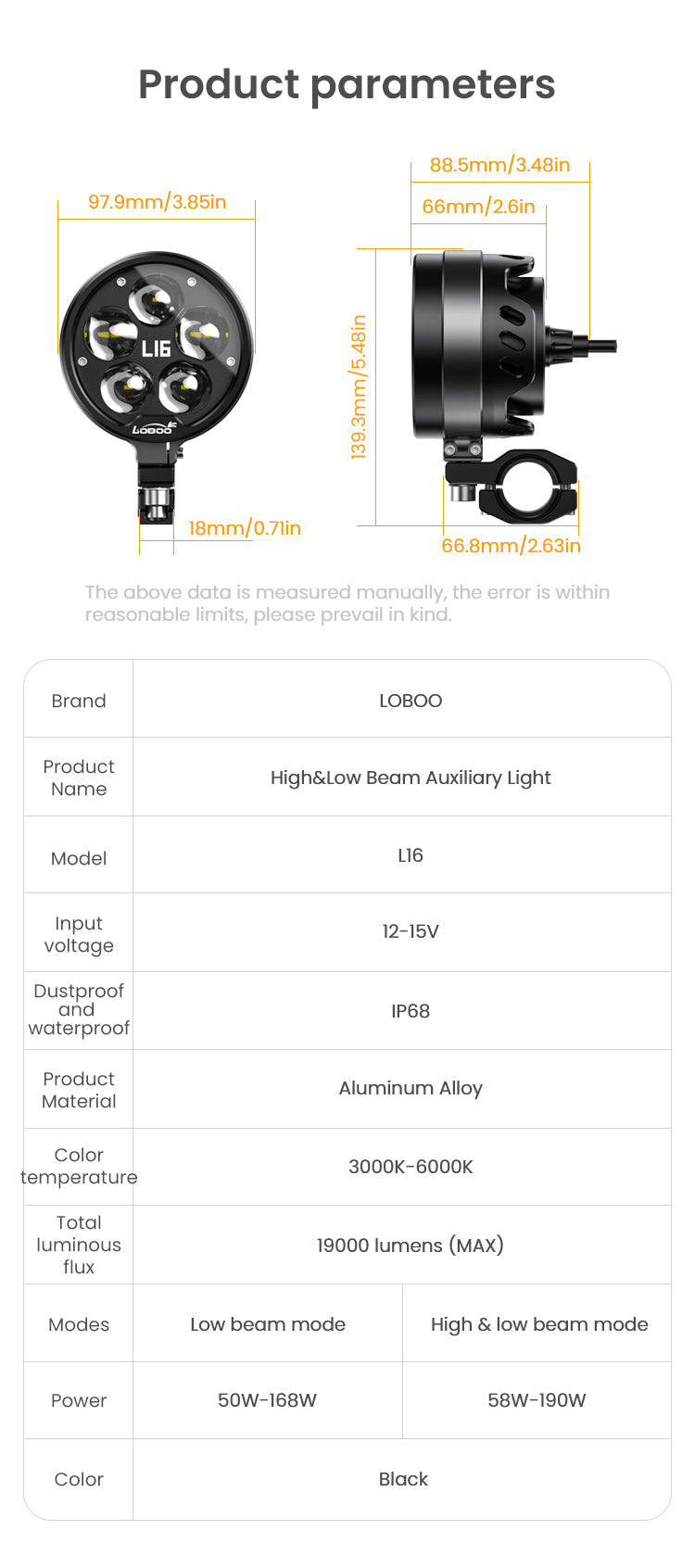 Product parameters

97.9mm/3.85in

L16

LOBOO

18mm/0.71in

88.5mm/3.48in

66mm/2.6in

139.3mm/5.48in

66.8mm/2.63in

The above data is measured manually, the error is within reasonable limits, please prevail in kind.

| Brand | LOBOO | |
|---|---|---|
| Product Name | High&Low Beam Auxiliary Light | |
| Model | L16 | |
| Input voltage | 12-15V | |
| Dustproof and waterproof | IP68 | |
| Product Material | Aluminum Alloy | |
| Color temperature | 3000K-6000K | |
| Total luminous flux | 19000 lumens (MAX) | |
| Modes | Low beam mode | High & low beam mode |
| Power | 50W-168W | 58W-190W |
| Color | Black | |